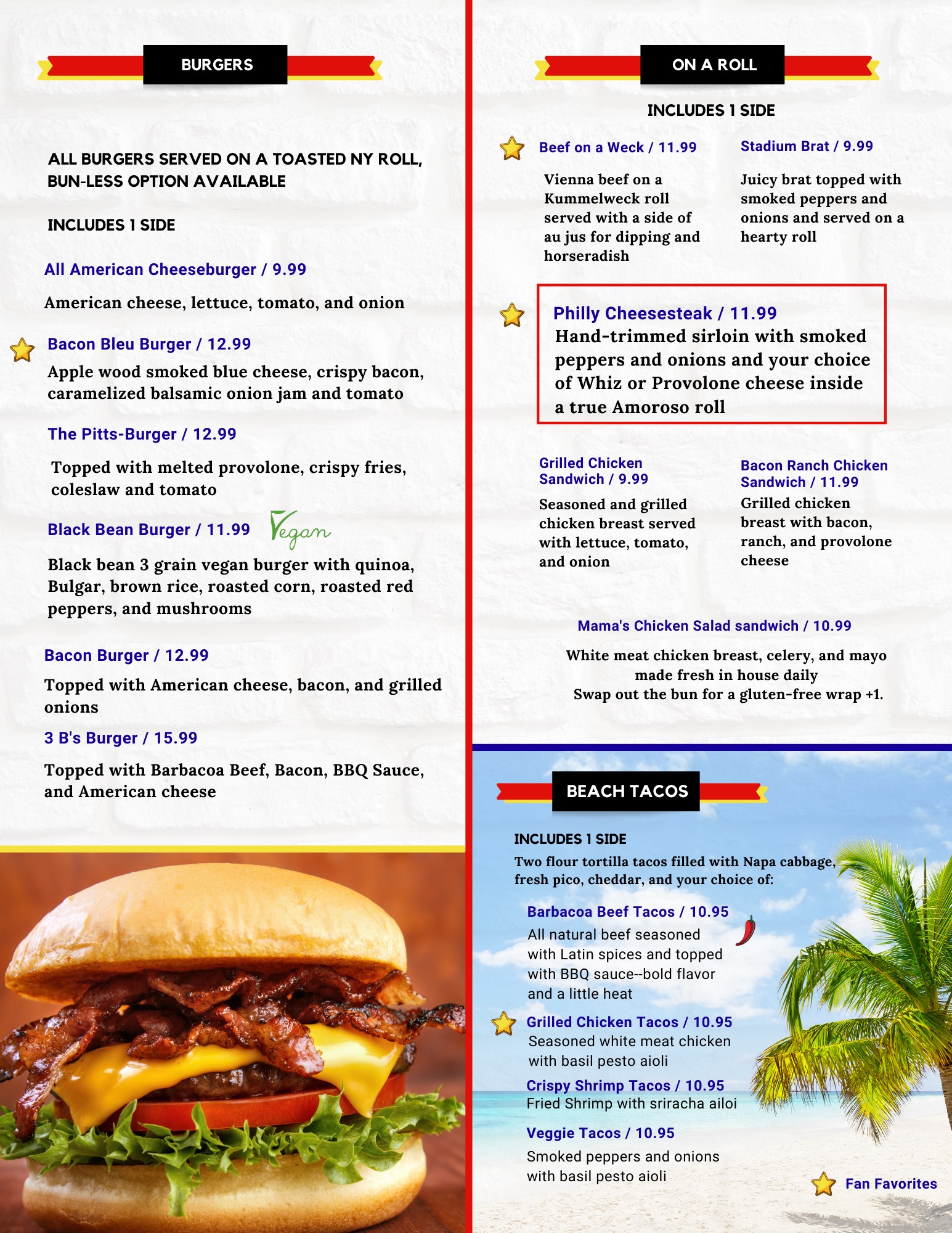 BURGERS

ALL BURGERS SERVED ON A TOASTED NY ROLL, BUN-LESS OPTION AVAILABLE

INCLUDES 1 SIDE

All American Cheeseburger / 9.99

American cheese, lettuce, tomato, and onion

Bacon Bleu Burger / 12.99

Apple wood smoked blue cheese, crispy bacon, caramelized balsamic onion jam and tomato

The Pitts-Burger / 12.99

Topped with melted provolone, crispy fries, coleslaw and tomato

Black Bean Burger / 11.99 Vegan

Black bean 3 grain vegan burger with quinoa, Bulgar, brown rice, roasted corn, roasted red peppers, and mushrooms

Bacon Burger / 12.99

Topped with American cheese, bacon, and grilled onions

3 B's Burger / 15.99

Topped with Barbacoa Beef, Bacon, BBQ Sauce, and American cheese

ON A ROLL

INCLUDES 1 SIDE

Beef on a Weck / 11.99

Vienna beef on a Kummelweck roll served with a side of au jus for dipping and horseradish

Stadium Brat / 9.99

Juicy brat topped with smoked peppers and onions and served on a hearty roll

Philly Cheesesteak / 11.99
Hand-trimmed sirloin with smoked peppers and onions and your choice of Whiz or Provolone cheese inside a true Amoroso roll

Grilled Chicken Sandwich / 9.99

Seasoned and grilled chicken breast served with lettuce, tomato, and onion

Bacon Ranch Chicken Sandwich / 11.99

Grilled chicken breast with bacon, ranch, and provolone cheese

Mama's Chicken Salad sandwich / 10.99

White meat chicken breast, celery, and mayo made fresh in house daily
Swap out the bun for a gluten-free wrap +1.

BEACH TACOS

INCLUDES 1 SIDE
Two flour tortilla tacos filled with Napa cabbage, fresh pico, cheddar, and your choice of:

Barbacoa Beef Tacos / 10.95
All natural beef seasoned with Latin spices and topped with BBQ sauce--bold flavor and a little heat

Grilled Chicken Tacos / 10.95
Seasoned white meat chicken with basil pesto aioli

Crispy Shrimp Tacos / 10.95
Fried Shrimp with sriracha ailoi

Veggie Tacos / 10.95
Smoked peppers and onions with basil pesto aioli

Fan Favorites